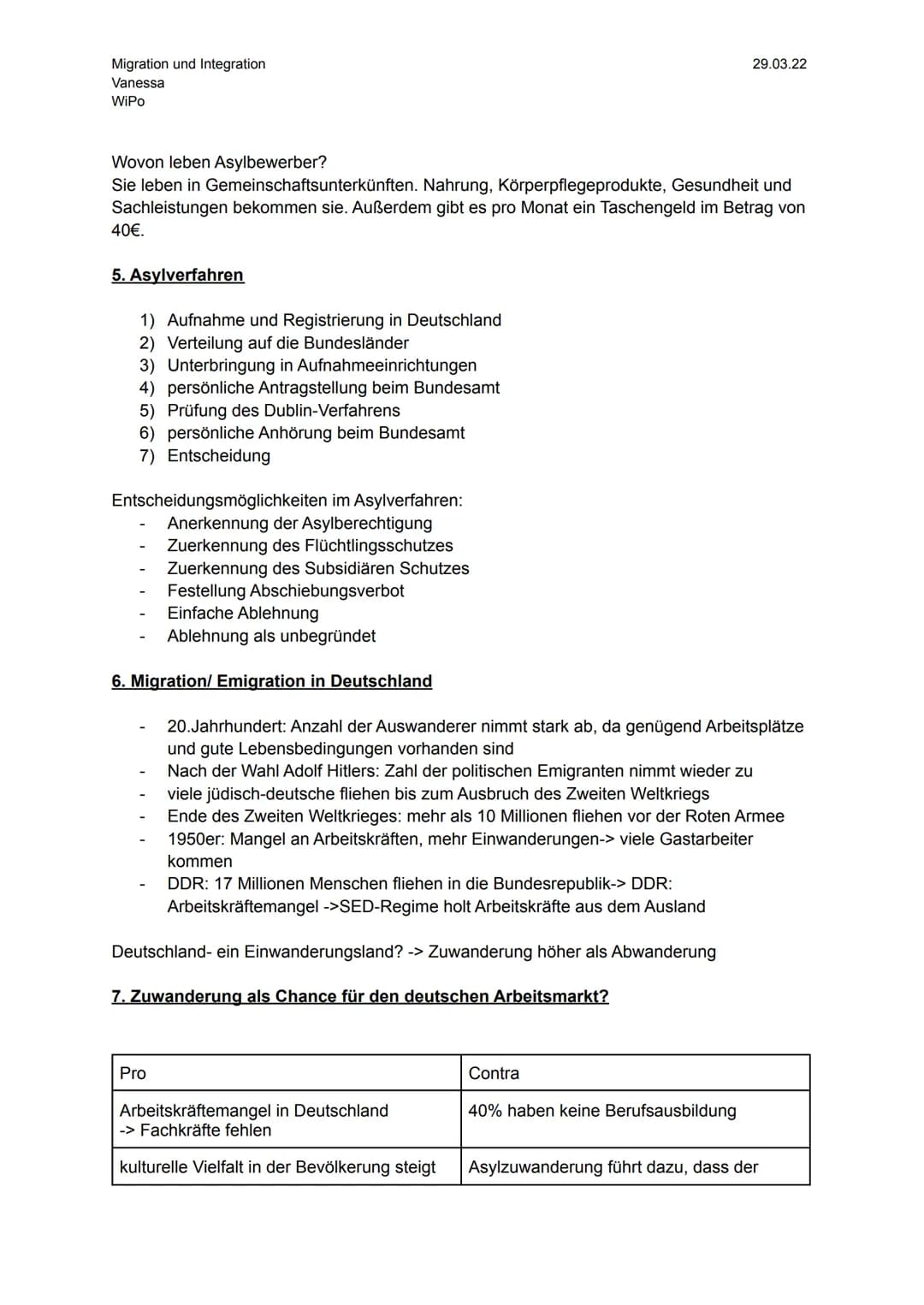 Migration und Integration
Vanessa
WiPo

29.03.22

Wovon leben Asylbewerber?
Sie leben in Gemeinschaftsunterkünften. Nahrung, Körperpflegeprodukte, Gesundheit und Sachleistungen bekommen sie. Außerdem gibt es pro Monat ein Taschengeld im Betrag von 40€.

5. Asylverfahren

1) Aufnahme und Registrierung in Deutschland
2) Verteilung auf die Bundesländer
3) Unterbringung in Aufnahmeeinrichtungen
4) persönliche Antragstellung beim Bundesamt
5) Prüfung des Dublin-Verfahrens
6) persönliche Anhörung beim Bundesamt
7) Entscheidung

Entscheidungsmöglichkeiten im Asylverfahren:
- Anerkennung der Asylberechtigung
- Zuerkennung des Flüchtlingsschutzes
- Zuerkennung des Subsidiären Schutzes
- Festellung Abschiebungsverbot
- Einfache Ablehnung
- Ablehnung als unbegründet

6. Migration/ Emigration in Deutschland

- 20.Jahrhundert: Anzahl der Auswanderer nimmt stark ab, da genügend Arbeitsplätze und gute Lebensbedingungen vorhanden sind
- Nach der Wahl Adolf Hitlers: Zahl der politischen Emigranten nimmt wieder zu
- viele jüdisch-deutsche fliehen bis zum Ausbruch des Zweiten Weltkriegs
- Ende des Zweiten Weltkrieges: mehr als 10 Millionen fliehen vor der Roten Armee
- 1950er: Mangel an Arbeitskräften, mehr Einwanderungen-> viele Gastarbeiter kommen
- DDR: 17 Millionen Menschen fliehen in die Bundesrepublik-> DDR: Arbeitskräftemangel ->SED-Regime holt Arbeitskräfte aus dem Ausland

Deutschland- ein Einwanderungsland? -> Zuwanderung höher als Abwanderung

7. Zuwanderung als Chance für den deutschen Arbeitsmarkt?

| Pro | Contra |
|---|---|
| Arbeitskräftemangel in Deutschland -> Fachkräfte fehlen | 40% haben keine Berufsausbildung |
| kulturelle Vielfalt in der Bevölkerung steigt | Asylzuwanderung führt dazu, dass der |